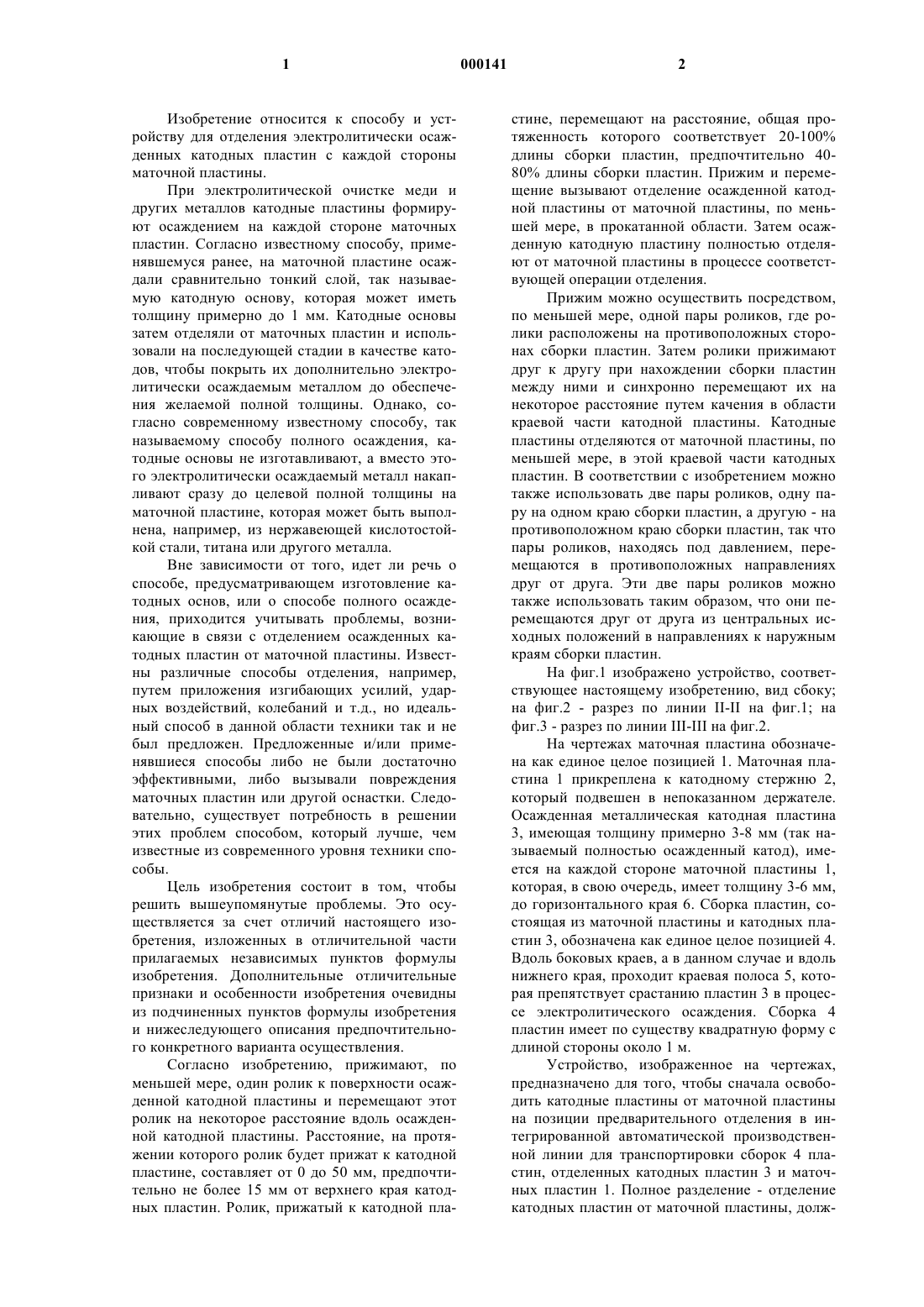 1 000141 2

Изобретение относится к способу и устройству для отделения электролитически осажденных катодных пластин с каждой стороны маточной пластины.

При электролитической очистке меди и других металлов катодные пластины формируют осаждением на каждой стороне маточных пластин. Согласно известному способу, применявшемуся ранее, на маточной пластине осаждали сравнительно тонкий слой, так называемую катодную основу, которая может иметь толщину примерно до 1 мм. Катодные основы затем отделяли от маточных пластин и использовали на последующей стадии в качестве катодов, чтобы покрыть их дополнительно электролитически осаждаемым металлом до обеспечения желаемой полной толщины. Однако, согласно современному известному способу, так называемому способу полного осаждения, катодные основы не изготавливают, а вместо этого электролитически осаждаемый металл накапливают сразу до целевой полной толщины на маточной пластине, которая может быть выполнена, например, из нержавеющей кислотостойкой стали, титана или другого металла.

Вне зависимости от того, идет ли речь о способе, предусматривающем изготовление катодных основ, или о способе полного осаждения, приходится учитывать проблемы, возникающие в связи с отделением осажденных катодных пластин от маточной пластины. Известны различные способы отделения, например, путем приложения изгибающих усилий, ударных воздействий, колебаний и т.д., но идеальный способ в данной области техники так и не был предложен. Предложенные и/или применявшиеся способы либо не были достаточно эффективными, либо вызывали повреждения маточных пластин или другой оснастки. Следовательно, существует потребность в решении этих проблем способом, который лучше, чем известные из современного уровня техники способы.

Цель изобретения состоит в том, чтобы решить вышеупомянутые проблемы. Это осуществляется за счет отличий настоящего изобретения, изложенных в отличительной части прилагаемых независимых пунктов формулы изобретения. Дополнительные отличительные признаки и особенности изобретения очевидны из подчиненных пунктов формулы изобретения и нижеследующего описания предпочтительного конкретного варианта осуществления.

Согласно изобретению, прижимают, по меньшей мере, один ролик к поверхности осажденной катодной пластины и перемещают этот ролик на некоторое расстояние вдоль осажденной катодной пластины. Расстояние, на протяжении которого ролик будет прижат к катодной пластине, составляет от 0 до 50 мм, предпочтительно не более 15 мм от верхнего края катодных пластин. Ролик, прижатый к катодной пластине, перемещают на расстояние, общая протяженность которого соответствует 20-100% длины сборки пластин, предпочтительно 40-80% длины сборки пластин. Прижим и перемещение вызывают отделение осажденной катодной пластины от маточной пластины, по меньшей мере, в прокатанной области. Затем осажденную катодную пластину полностью отделяют от маточной пластины в процессе соответствующей операции отделения.

Прижим можно осуществить посредством, по меньшей мере, одной пары роликов, где ролики расположены на противоположных сторонах сборки пластин. Затем ролики прижимают друг к другу при нахождении сборки пластин между ними и синхронно перемещают их на некоторое расстояние путем качения в области краевой части катодной пластины. Катодные пластины отделяются от маточной пластины, по меньшей мере, в этой краевой части катодных пластин. В соответствии с изобретением можно также использовать две пары роликов, одну пару на одном краю сборки пластин, а другую - на противоположном краю сборки пластин, так что пары роликов, находясь под давлением, перемещаются в противоположных направлениях друг от друга. Эти две пары роликов можно также использовать таким образом, что они перемещаются друг от друга из центральных исходных положений в направлениях к наружным краям сборки пластин.

На фиг.1 изображено устройство, соответствующее настоящему изобретению, вид сбоку; на фиг.2 - разрез по линии II-II на фиг.1; на фиг.3 - разрез по линии III-III на фиг.2.

На чертежах маточная пластина обозначена как единое целое позицией 1. Маточная пластина 1 прикреплена к катодному стержню 2, который подвешен в непоказанном держателе. Осажденная металлическая катодная пластина 3, имеющая толщину примерно 3-8 мм (так называемый полностью осажденный катод), имеется на каждой стороне маточной пластины 1, которая, в свою очередь, имеет толщину 3-6 мм, до горизонтального края 6. Сборка пластин, состоящая из маточной пластины и катодных пластин 3, обозначена как единое целое позицией 4. Вдоль боковых краев, а в данном случае и вдоль нижнего края, проходит краевая полоса 5, которая препятствует срастанию пластин 3 в процессе электролитического осаждения. Сборка 4 пластин имеет по существу квадратную форму с длиной стороны около 1 м.

Устройство, изображенное на чертежах, предназначено для того, чтобы сначала освободить катодные пластины от маточной пластины на позиции предварительного отделения в интегрированной автоматической производственной линии для транспортировки сборок 4 пластин, отделенных катодных пластин 3 и маточных пластин 1. Полное разделение - отделение катодных пластин от маточной пластины, долж-